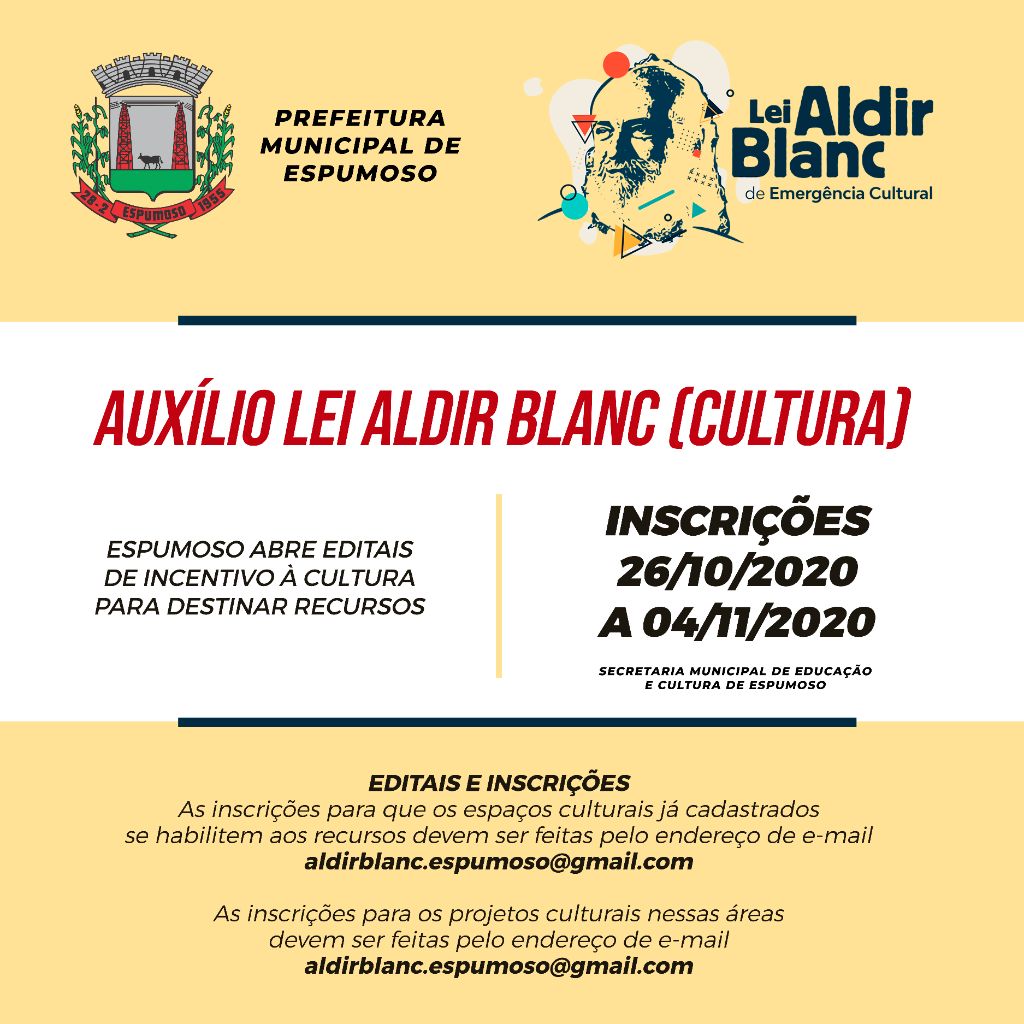 28-2 ESPUMOSO 1955

PREFEITURA MUNICIPAL DE ESPUMOSO

Lei Aldir Blanc de Emergência Cultural

AUXÍLIO LEI ALDIR BLANC (CULTURA)

ESPUMOSO ABRE EDITAIS DE INCENTIVO À CULTURA PARA DESTINAR RECURSOS

INSCRIÇÕES 26/10/2020 A 04/11/2020

SECRETARIA MUNICIPAL DE EDUCAÇÃO E CULTURA DE ESPUMOSO

EDITAIS E INSCRIÇÕES
As inscrições para que os espaços culturais já cadastrados se habilitem aos recursos devem ser feitas pelo endereço de e-mail
aldirblanc.espumoso@gmail.com

As inscrições para os projetos culturais nessas áreas devem ser feitas pelo endereço de e-mail
aldirblanc.espumoso@gmail.com